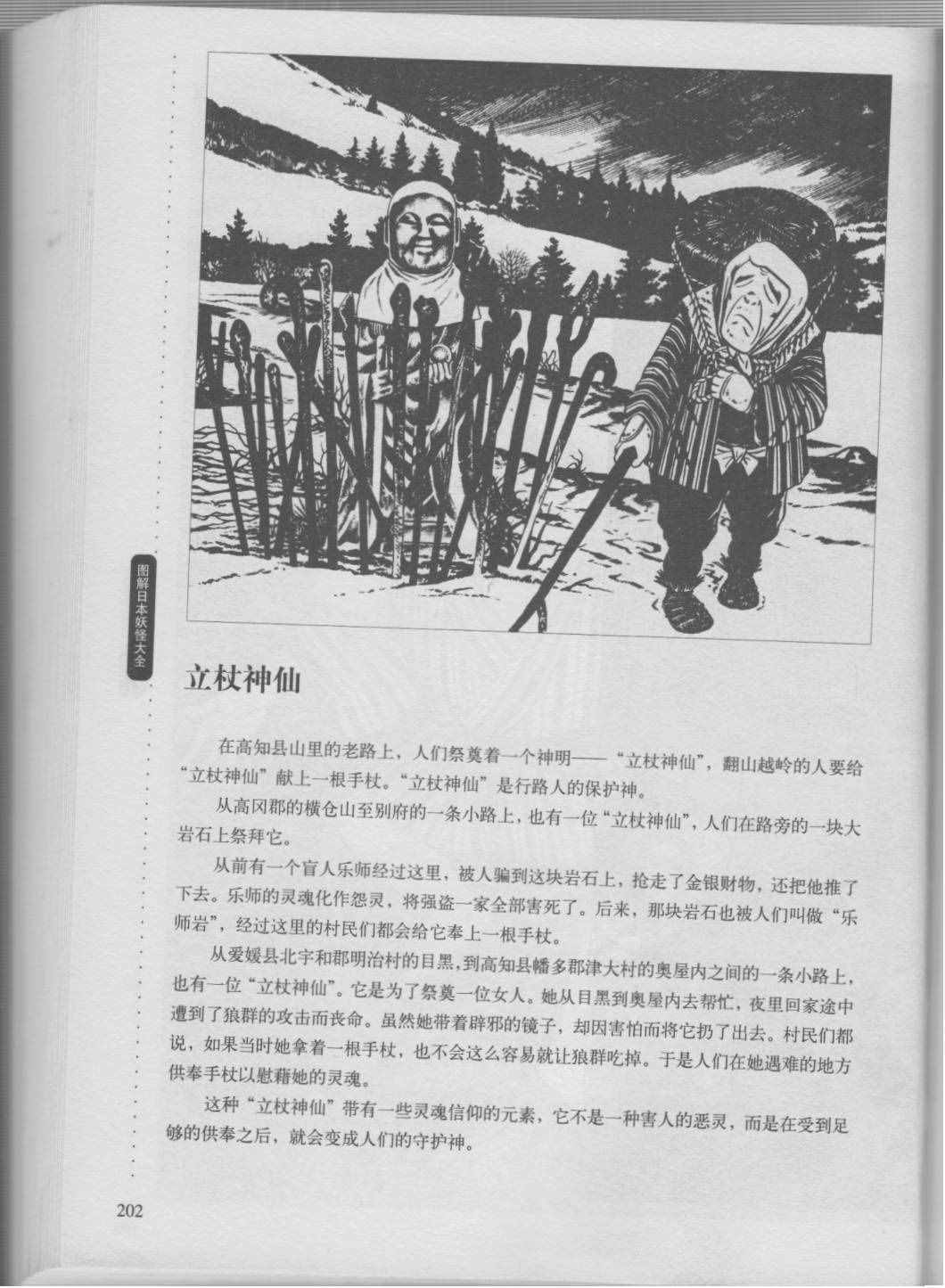 图解日本妖怪大全

立杖神仙

在高知县山里的老路上，人们祭奠着一个神明——“立杖神仙”，翻山越岭的人要给“立杖神仙”献上一根手杖。“立杖神仙”是行路人的保护神。

从高冈郡的横仓山至别府的一条小路上，也有一位“立杖神仙”，人们在路旁的一块大岩石上祭拜它。

从前有一个盲人乐师经过这里，被人骗到这块岩石上，抢走了金银财物，还把他推了下去。乐师的灵魂化作怨灵，将强盗一家全部害死了。后来，那块岩石也被人们叫做“乐师岩”，经过这里的村民们都会给它奉上一根手杖。

从爱媛县北宇和郡明治村的目黑，到高知县幡多郡津大村的奥屋内之间的一条小路上，也有一位“立杖神仙”。它是为了祭奠一位女人。她从目黑到奥屋内去帮忙，夜里回家途中遭到了狼群的攻击而丧命。虽然她带着辟邪的镜子，却因害怕而将它扔了出去。村民们都说，如果当时她拿着一根手杖，也不会这么容易就让狼群吃掉。于是人们在她遇难的地方供奉手杖以慰藉她的灵魂。

这种“立杖神仙”带有一些灵魂信仰的元素，它不是一种害人的恶灵，而是在受到足够的供奉之后，就会变成人们的守护神。

202